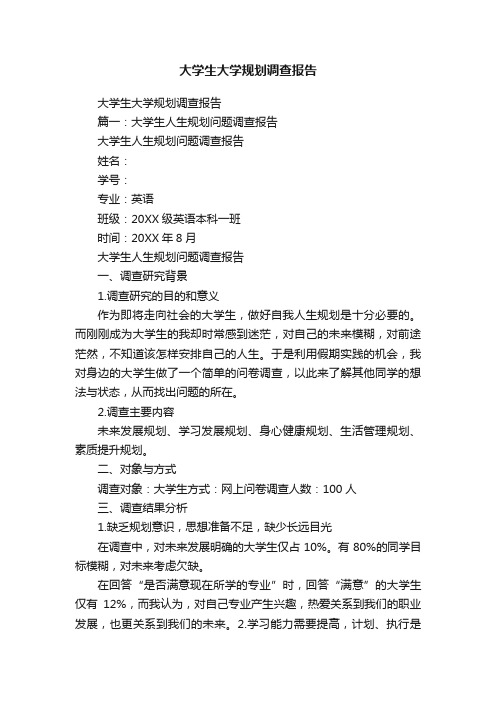 大学生大学规划调查报告

大学生大学规划调查报告

篇一：大学生人生规划问题调查报告

大学生人生规划问题调查报告

姓名：

学号：

专业：英语

班级：20XX 级英语本科一班

时间：20XX 年 8 月

大学生人生规划问题调查报告

一、调查研究背景

1.调查研究的目的和意义

作为即将走向社会的大学生，做好自我人生规划是十分必要的。而刚刚成为大学生的我却时常感到迷茫，对自己的未来模糊，对前途茫然，不知道该怎样安排自己的人生。于是利用假期实践的机会，我对身边的大学生做了一个简单的问卷调查，以此来了解其他同学的想法与状态，从而找出问题的所在。

2.调查主要内容

未来发展规划、学习发展规划、身心健康规划、生活管理规划、素质提升规划。

二、对象与方式

调查对象：大学生方式：网上问卷调查人数：100 人

三、调查结果分析

1.缺乏规划意识，思想准备不足，缺少长远目光

在调查中，对未来发展明确的大学生仅占 10%。有 80%的同学目标模糊，对未来考虑欠缺。

在回答“是否满意现在所学的专业”时，回答“满意”的大学生仅有 12%，而我认为，对自己专业产生兴趣，热爱关系到我们的职业发展，也更关系到我们的未来。2.学习能力需要提高，计划、执行是